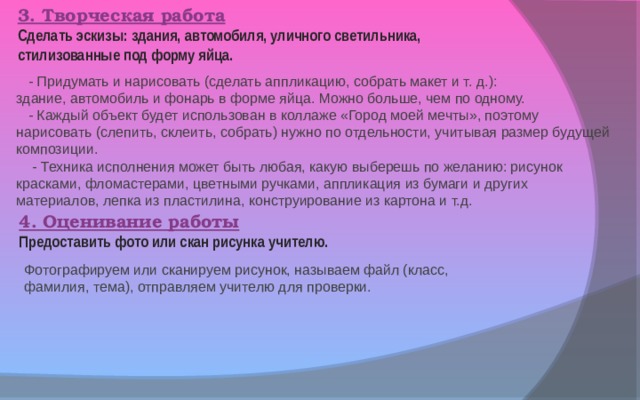 3. Творческая работа
Сделать эскизы: здания, автомобиля, уличного светильника, стилизованные под форму яйца.

- Придумать и нарисовать (сделать аппликацию, собрать макет и т. д.): здание, автомобиль и фонарь в форме яйца. Можно больше, чем по одному.
- Каждый объект будет использован в коллаже «Город моей мечты», поэтому нарисовать (слепить, склеить, собрать) нужно по отдельности, учитывая размер будущей композиции.
- Техника исполнения может быть любая, какую выберешь по желанию: рисунок красками, фломастерами, цветными ручками, аппликация из бумаги и других материалов, лепка из пластилина, конструирование из картона и т.д.

4. Оценивание работы
Предоставить фото или скан рисунка учителю.

Фотографируем или сканируем рисунок, называем файл (класс, фамилия, тема), отправляем учителю для проверки.